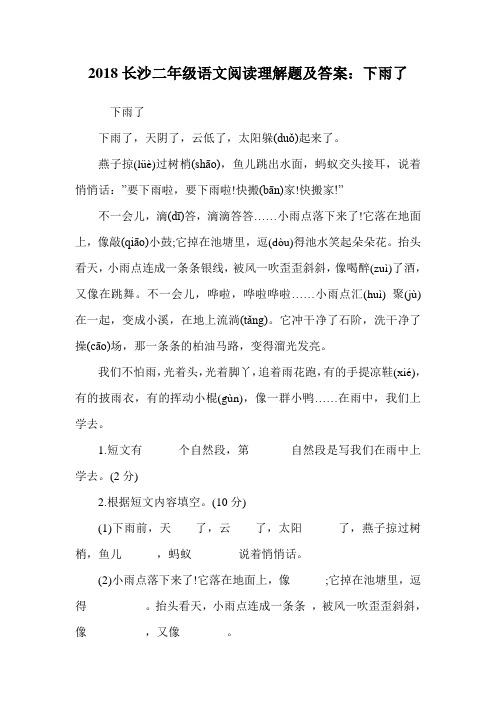 2018 长沙二年级语文阅读理解题及答案：下雨了

下雨了

下雨了，天阴了，云低了，太阳躲(duǒ)起来了。

燕子掠(lüè)过树梢(shāo)，鱼儿跳出水面，蚂蚁交头接耳，说着悄悄话："要下雨啦，要下雨啦!快搬(bān)家!快搬家!"

不一会儿，滴(dī)答，滴滴答答……小雨点落下来了!它落在地面上，像敲(qiāo)小鼓;它掉在池塘里，逗(dòu)得池水笑起朵朵花。抬头看天，小雨点连成一条条银线，被风一吹歪歪斜斜，像喝醉(zuì)了酒，又像在跳舞。不一会儿，哗啦，哗啦哗啦……小雨点汇(huì) 聚(jù)在一起，变成小溪，在地上流淌(tǎng)。它冲干净了石阶，洗干净了操(cāo)场，那一条条的柏油马路，变得溜光发亮。

我们不怕雨，光着头，光着脚丫，追着雨花跑，有的手提凉鞋(xié)，有的披雨衣，有的挥动小棍(gùn)，像一群小鸭……在雨中，我们上学去。

1.短文有　　个自然段，第　　自然段是写我们在雨中上学去。(2 分)

2.根据短文内容填空。(10 分)

(1)下雨前，天　　了，云　　了，太阳　　了，燕子掠过树梢，鱼儿　　，蚂蚁　　说着悄悄话。

(2)小雨点落下来了!它落在地面上，像　　;它掉在池塘里，逗得　　。抬头看天，小雨点连成一条条　，被风一吹歪歪斜斜，像　　，又像　　。